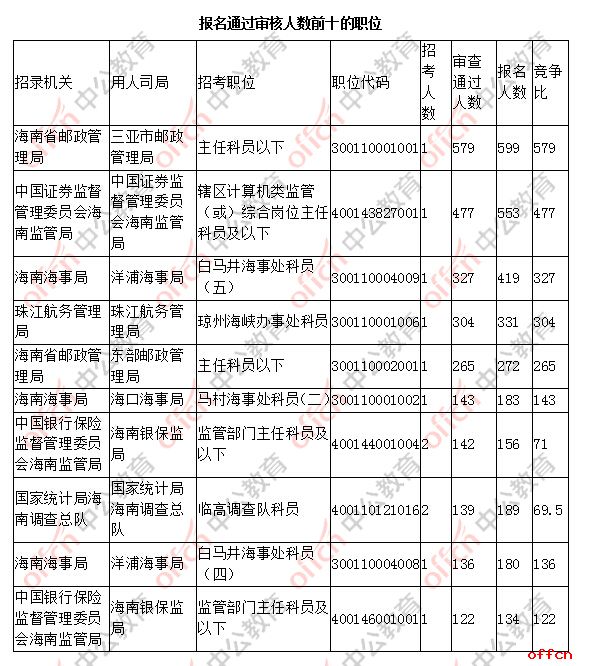 报名通过审核人数前十的职位

| 招录机关 | 用人司局 | 招考职位 | 职位代码 | 招考人数 | 审查通过人数 | 报名人数 | 竞争比 |
|---|---|---|---|---|---|---|---|
| 海南省邮政管理局 | 三亚市邮政管理局 | 主任科员以下 | 300110001001 | 1 | 579 | 599 | 579 |
| 中国证券监督管理委员会海南监管局 | 中国证券监督管理委员会海南监管局 | 辖区计算机类监管（或）综合岗位主任科员及以下 | 400143827001 | 1 | 477 | 553 | 477 |
| 海南海事局 | 洋浦海事局 | 白马井海事处科员（五） | 300110004009 | 1 | 327 | 419 | 327 |
| 珠江航务管理局 | 珠江航务管理局 | 琼州海峡办事处科员 | 300110001006 | 1 | 304 | 331 | 304 |
| 海南省邮政管理局 | 东部邮政管理局 | 主任科员以下 | 300110002001 | 1 | 265 | 272 | 265 |
| 海南海事局 | 海口海事局 | 马村海事处科员（二） | 300110001002 | 1 | 143 | 183 | 143 |
| 中国银行保险监督管理委员会海南监管局 | 海南银保监局 | 监管部门主任科员及以下 | 400144001004 | 2 | 142 | 156 | 71 |
| 国家统计局海南调查总队 | 国家统计局海南调查总队 | 临高调查队科员 | 400110121016 | 2 | 139 | 189 | 69.5 |
| 海南海事局 | 洋浦海事局 | 白马井海事处科员（四） | 300110004008 | 1 | 136 | 180 | 136 |
| 中国银行保险监督管理委员会海南监管局 | 海南银保监局 | 监管部门主任科员及以下 | 400146001001 | 1 | 122 | 134 | 122 |

offcn